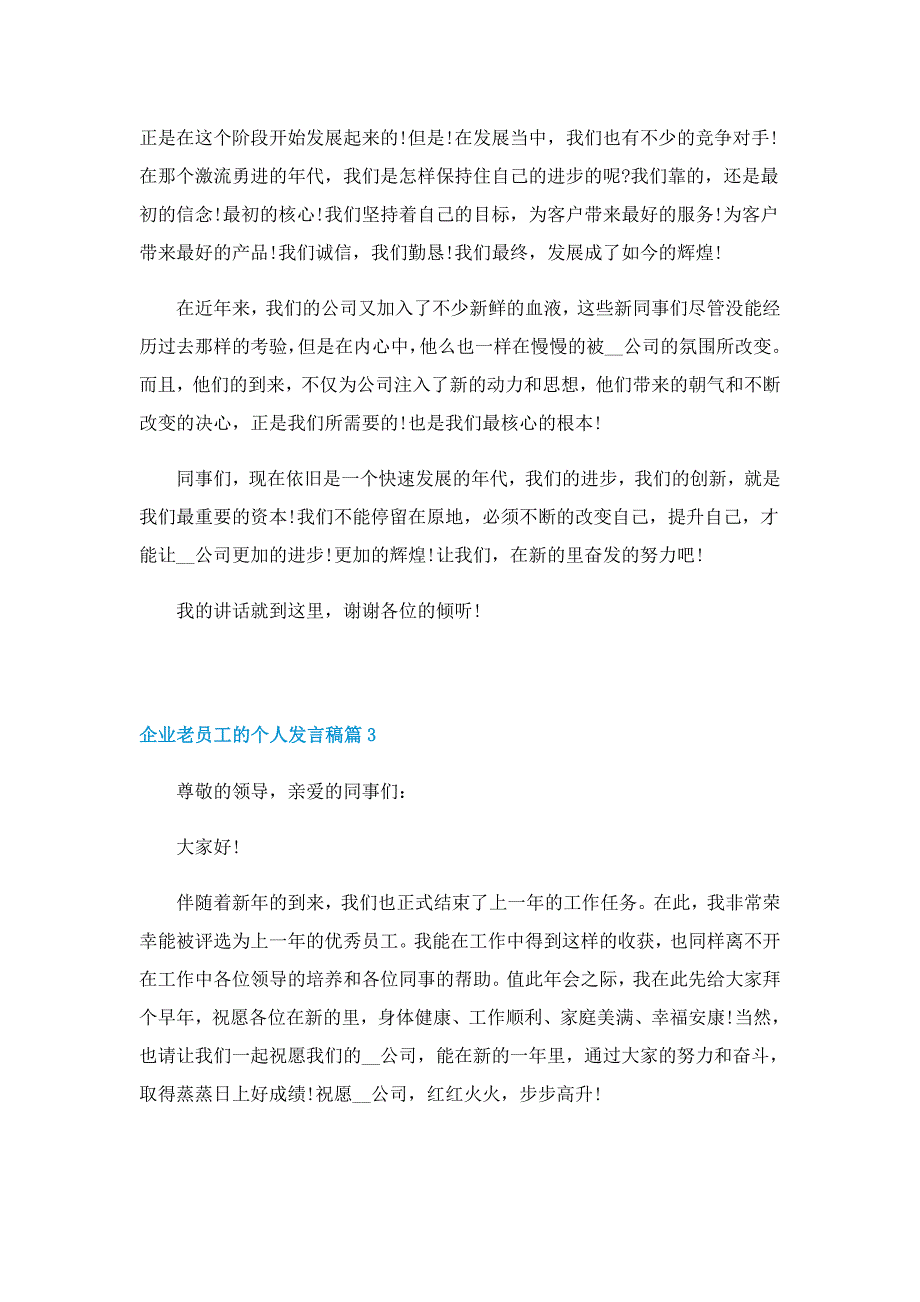 正是在这个阶段开始发展起来的!但是!在发展当中，我们也有不少的竞争对手!在那个激流勇进的年代，我们是怎样保持住自己的进步的呢?我们靠的，还是最初的信念!最初的核心!我们坚持着自己的目标，为客户带来最好的服务!为客户带来最好的产品!我们诚信，我们勤恳!我们最终，发展成了如今的辉煌!

在近年来，我们的公司又加入了不少新鲜的血液，这些新同事们尽管没能经历过去那样的考验，但是在内心中，他么也一样在慢慢的被__公司的氛围所改变。而且，他们的到来，不仅为公司注入了新的动力和思想，他们带来的朝气和不断改变的决心，正是我们所需要的!也是我们最核心的根本!

同事们，现在依旧是一个快速发展的年代，我们的进步，我们的创新，就是我们最重要的资本!我们不能停留在原地，必须不断的改变自己，提升自己，才能让__公司更加的进步!更加的辉煌!让我们，在新的里奋发的努力吧!

我的讲话就到这里，谢谢各位的倾听!

企业老员工的个人发言稿篇3

尊敬的领导，亲爱的同事们:

大家好!

伴随着新年的到来，我们也正式结束了上一年的工作任务。在此，我非常荣幸能被评选为上一年的优秀员工。我能在工作中得到这样的收获，也同样离不开在工作中各位领导的培养和各位同事的帮助。值此年会之际，我在此先给大家拜个早年，祝愿各位在新的里，身体健康、工作顺利、家庭美满、幸福安康!当然，也请让我们一起祝愿我们的__公司，能在新的一年里，通过大家的努力和奋斗，取得蒸蒸日上好成绩!祝愿__公司，红红火火，步步高升!